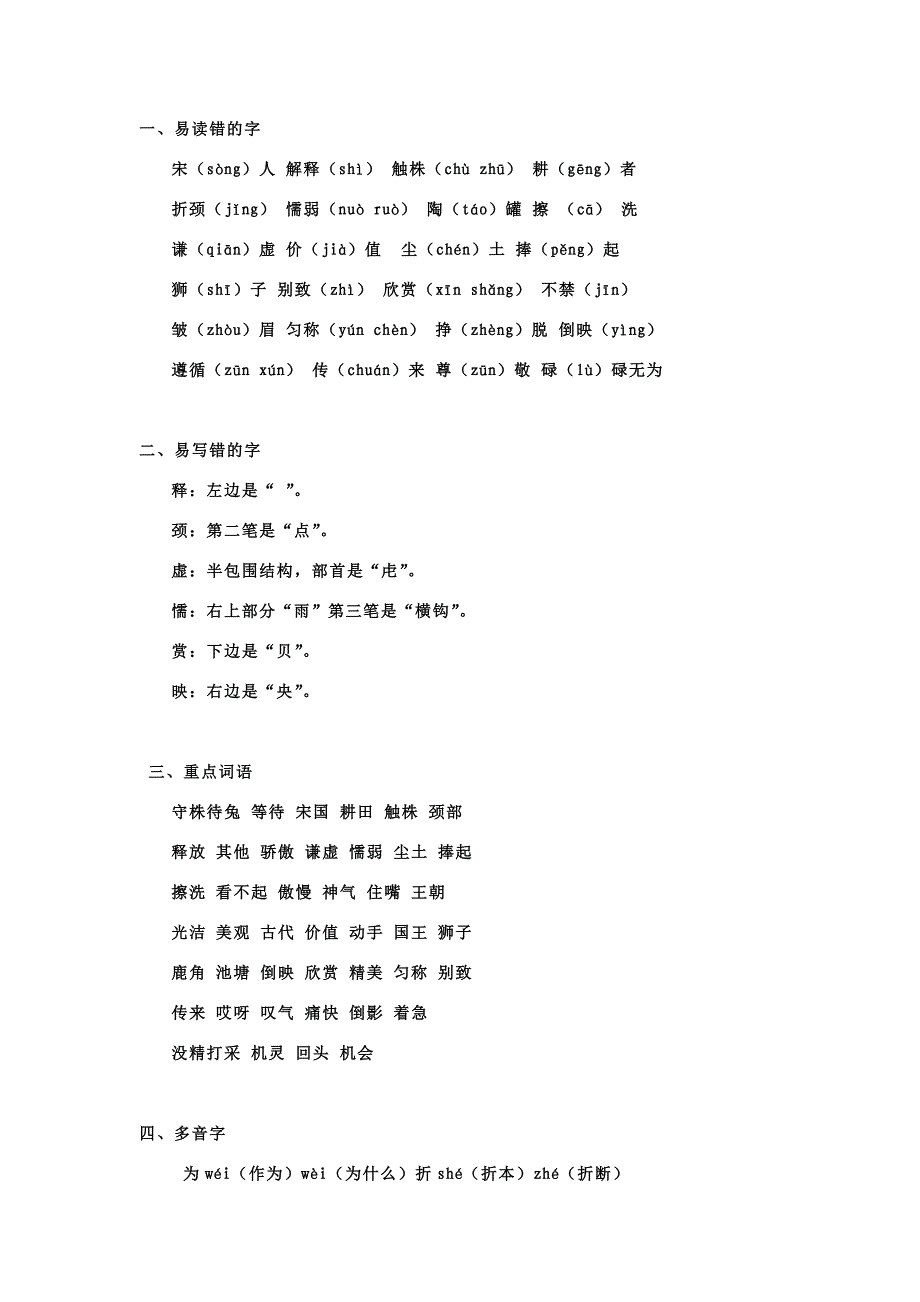 一、易读错的字

宋（sòng）人 解释（shì） 触株（chù zhū） 耕（gēng）者

折颈（jǐng） 懦弱（nuò ruò） 陶（táo）罐 擦 （cā） 洗

谦（qiān）虚 价（jià）值 尘（chén）土 捧（pěng）起

狮（shī）子 别致（zhì） 欣赏（xīn shǎng） 不禁（jīn）

皱（zhòu）眉 匀称（yún chèn） 挣（zhèng）脱 倒映（yìng）

遵循（zūn xún） 传（chuán）来 尊（zūn）敬 碌（lù）碌无为

二、易写错的字

释：左边是“ ”。

颈：第二笔是“点”。

虚：半包围结构，部首是“虍”。

懦：右上部分“雨”第三笔是“横钩”。

赏：下边是“贝”。

映：右边是“央”。

三、重点词语

守株待兔 等待 宋国 耕田 触株 颈部

释放 其他 骄傲 谦虚 懦弱 尘土 捧起

擦洗 看不起 傲慢 神气 住嘴 王朝

光洁 美观 古代 价值 动手 国王 狮子

鹿角 池塘 倒映 欣赏 精美 匀称 别致

传来 哎呀 叹气 痛快 倒影 着急

没精打采 机灵 回头 机会

四、多音字

为 wéi（作为）wèi（为什么）折 shé（折本）zhé（折断）